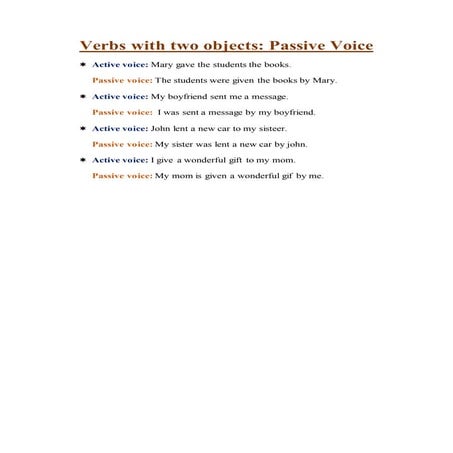 Verbs with two objects: Passive Voice

* Active voice: Mary gave the students the books.

Passive voice: The students were given the books by Mary.

* Active voice: My boyfriend sent me a message.

Passive voice: I was sent a message by my boyfriend.

* Active voice: John lent a new car to my sisteer.

Passive voice: My sister was lent a new car by john.

* Active voice: I give a wonderful gift to my mom.

Passive voice: My mom is given a wonderful gif by me.